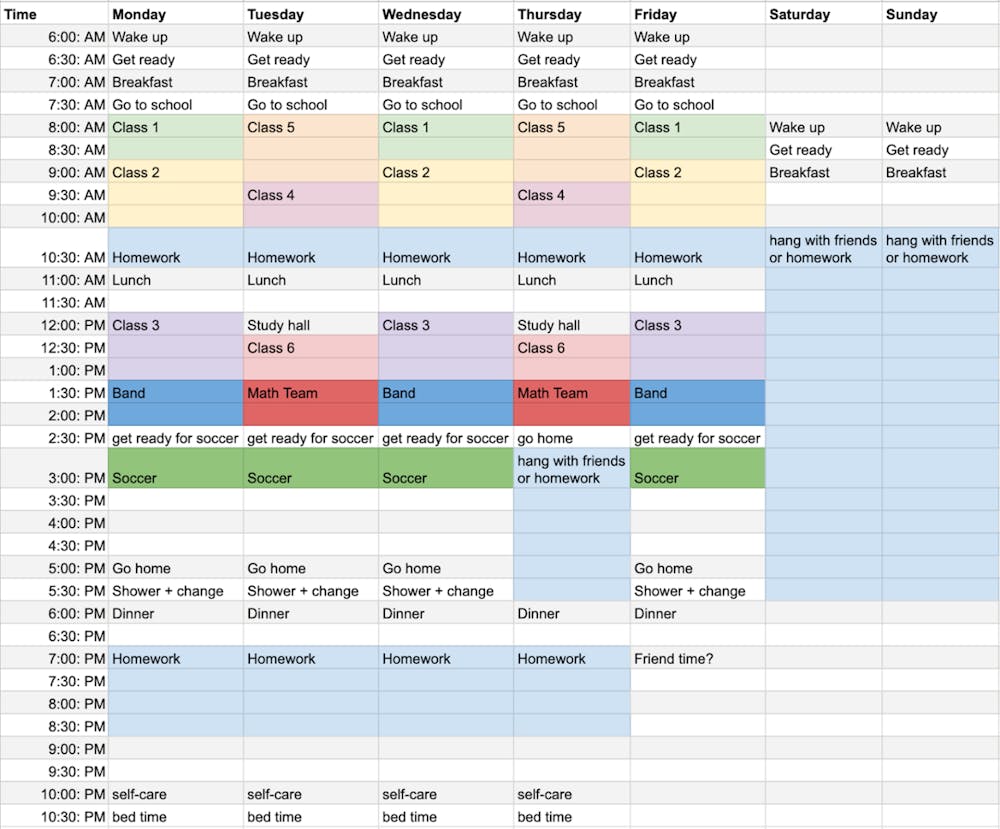 | Time | Monday | Tuesday | Wednesday | Thursday | Friday | Saturday | Sunday |
|---|---|---|---|---|---|---|---|
| 6:00: AM | Wake up | Wake up | Wake up | Wake up | Wake up | | |
| 6:30: AM | Get ready | Get ready | Get ready | Get ready | Get ready | | |
| 7:00: AM | Breakfast | Breakfast | Breakfast | Breakfast | Breakfast | | |
| 7:30: AM | Go to school | Go to school | Go to school | Go to school | Go to school | | |
| 8:00: AM | Class 1 | Class 5 | Class 1 | Class 5 | Class 1 | Wake up | Wake up |
| 8:30: AM | | | | | | Get ready | Get ready |
| 9:00: AM | Class 2 | | Class 2 | | Class 2 | Breakfast | Breakfast |
| 9:30: AM | | Class 4 | | Class 4 | | | |
| 10:00: AM | | | | | | | |
| 10:30: AM | Homework | Homework | Homework | Homework | Homework | hang with friends or homework | hang with friends or homework |
| 11:00: AM | Lunch | Lunch | Lunch | Lunch | Lunch | | |
| 11:30: AM | | | | | | | |
| 12:00: PM | Class 3 | Study hall | Class 3 | Study hall | Class 3 | | |
| 12:30: PM | | Class 6 | | Class 6 | | | |
| 1:00: PM | | | | | | | |
| 1:30: PM | Band | Math Team | Band | Math Team | Band | | |
| 2:00: PM | | | | | | | |
| 2:30: PM | get ready for soccer | get ready for soccer | get ready for soccer | go home | get ready for soccer | | |
| 3:00: PM | Soccer | Soccer | Soccer | hang with friends or homework | Soccer | | |
| 3:30: PM | | | | | | | |
| 4:00: PM | | | | | | | |
| 4:30: PM | | | | | | | |
| 5:00: PM | Go home | Go home | Go home | | Go home | | |
| 5:30: PM | Shower + change | Shower + change | Shower + change | | Shower + change | | |
| 6:00: PM | Dinner | Dinner | Dinner | Dinner | Dinner | | |
| 6:30: PM | | | | | | | |
| 7:00: PM | Homework | Homework | Homework | Homework | Friend time? | | |
| 7:30: PM | | | | | | | |
| 8:00: PM | | | | | | | |
| 8:30: PM | | | | | | | |
| 9:00: PM | | | | | | | |
| 9:30: PM | | | | | | | |
| 10:00: PM | self-care | self-care | self-care | self-care | | | |
| 10:30: PM | bed time | bed time | bed time | bed time | | | |